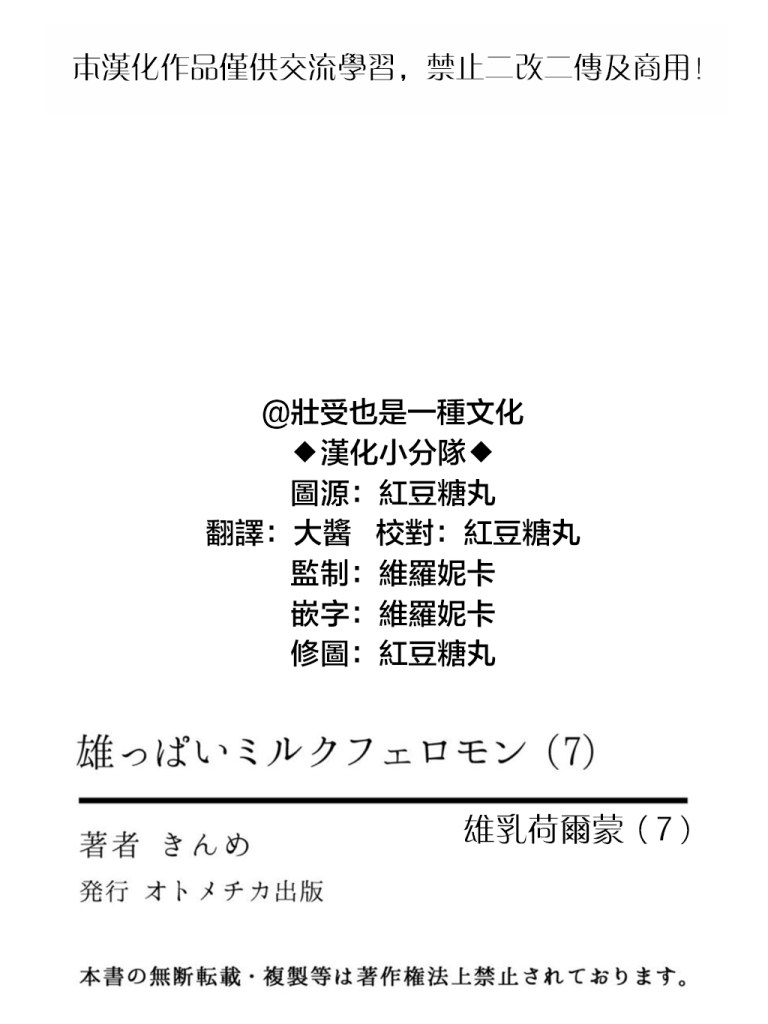 本漢化作品僅供交流學習，禁止二改二傳及商用！

@壯受也是一種文化
◆漢化小分隊◆
圖源：紅豆糖丸
翻譯：大醬 校對：紅豆糖丸
監制：維羅妮卡
嵌字：維羅妮卡
修圖：紅豆糖丸

雄っぱいミルクフェロモン（7）

雄乳荷爾蒙（7）

著者 きんめ
発行 オトメチカ出版

本書の無断転載・複製等は著作権法上禁止されております。